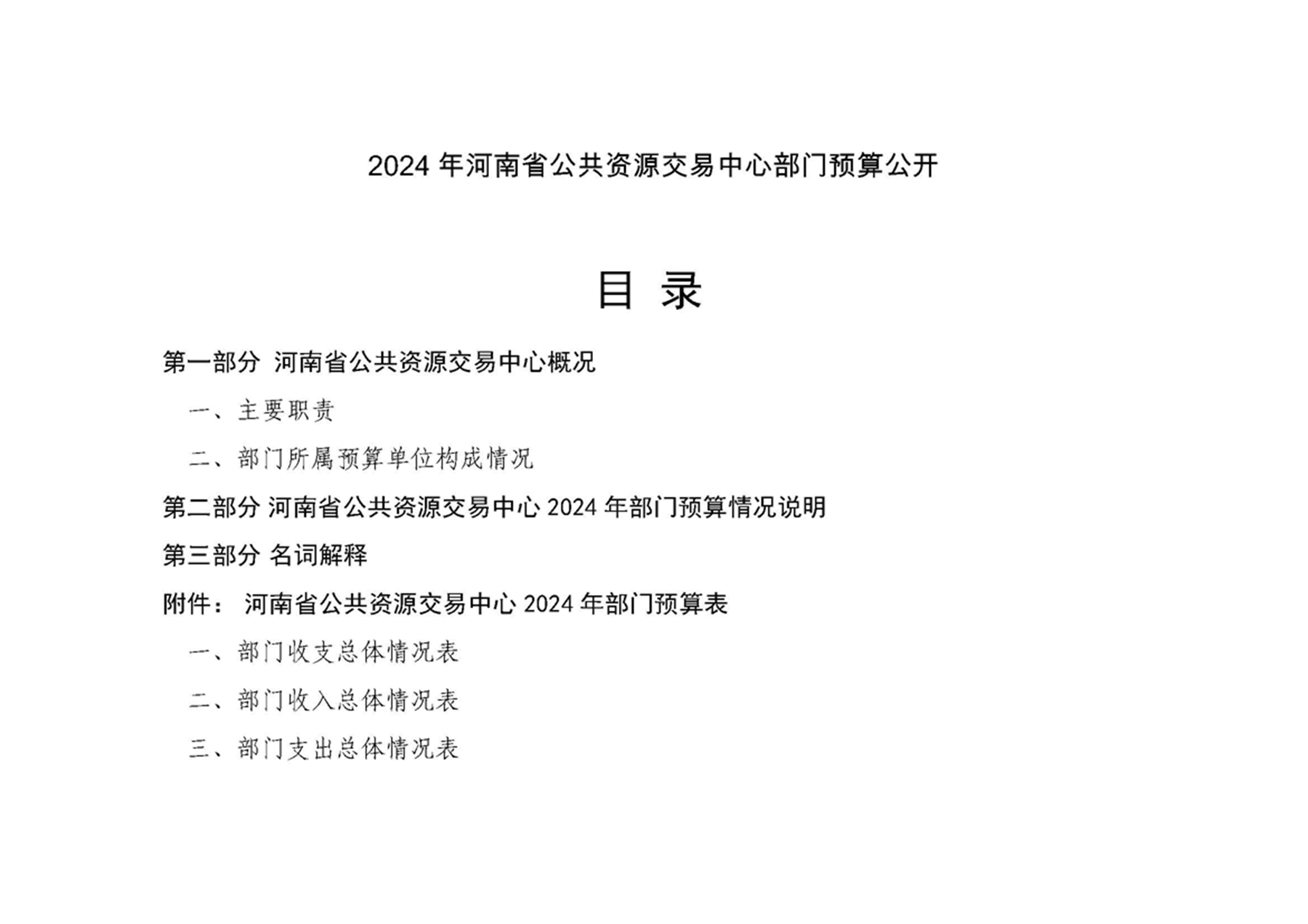 2024 年河南省公共资源交易中心部门预算公开

目 录

第一部分 河南省公共资源交易中心概况

一、主要职责

二、部门所属预算单位构成情况

第二部分 河南省公共资源交易中心 2024 年部门预算情况说明

第三部分 名词解释

附件： 河南省公共资源交易中心 2024 年部门预算表

一、部门收支总体情况表

二、部门收入总体情况表

三、部门支出总体情况表